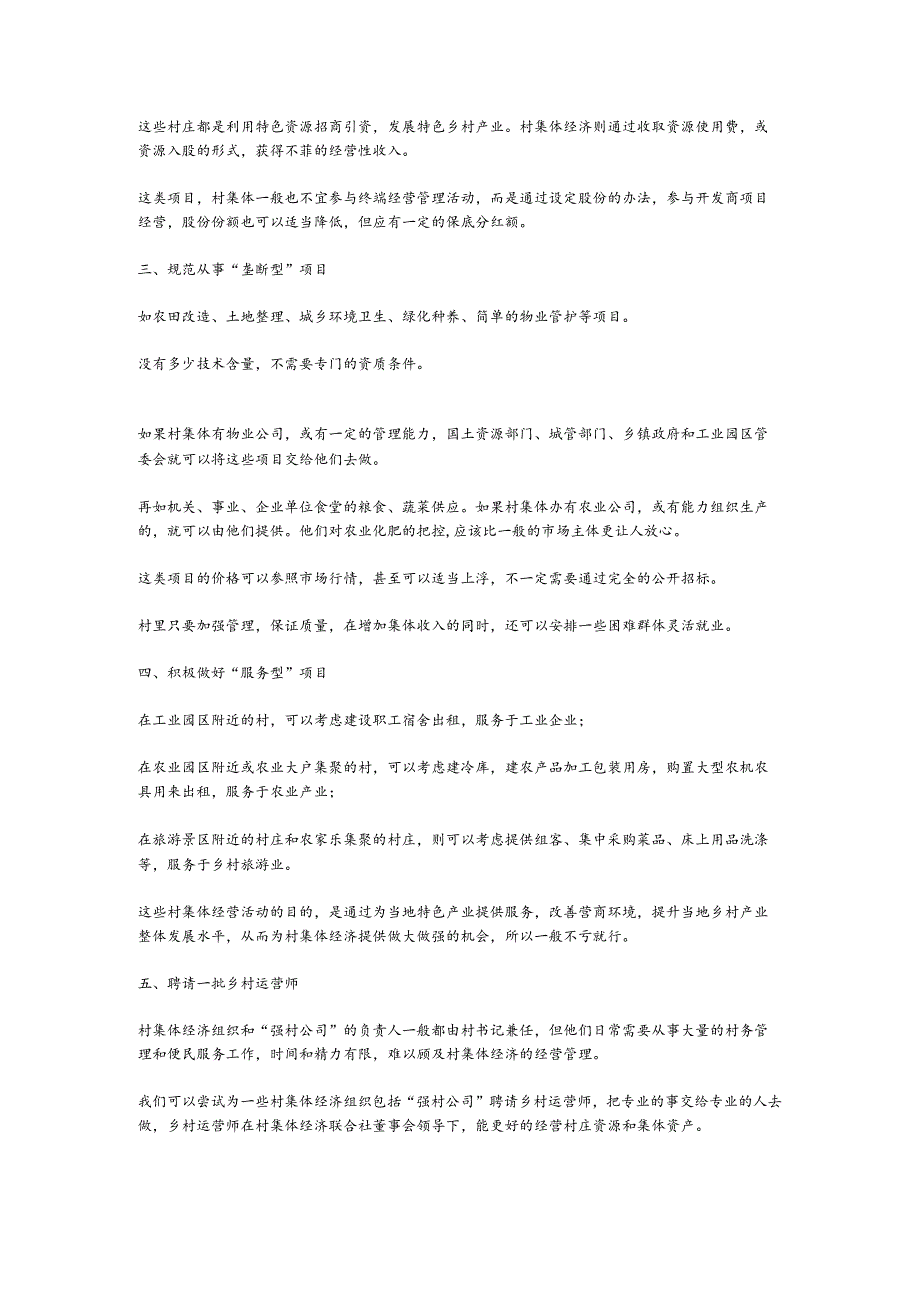 这些村庄都是利用特色资源招商引资，发展特色乡村产业。村集体经济则通过收取资源使用费，或资源入股的形式，获得不菲的经营性收入。

这类项目，村集体一般也不宜参与终端经营管理活动，而是通过设定股份的办法，参与开发商项目经营，股份份额也可以适当降低，但应有一定的保底分红额。

三、规范从事“垄断型”项目

如农田改造、土地整理、城乡环境卫生、绿化种养、简单的物业管护等项目。

没有多少技术含量，不需要专门的资质条件。

如果村集体有物业公司，或有一定的管理能力，国土资源部门、城管部门、乡镇政府和工业园区管委会就可以将这些项目交给他们去做。

再如机关、事业、企业单位食堂的粮食、蔬菜供应。如果村集体办有农业公司，或有能力组织生产的，就可以由他们提供。他们对农业化肥的把控,应该比一般的市场主体更让人放心。

这类项目的价格可以参照市场行情，甚至可以适当上浮，不一定需要通过完全的公开招标。

村里只要加强管理，保证质量，在增加集体收入的同时，还可以安排一些困难群体灵活就业。

四、积极做好“服务型”项目

在工业园区附近的村，可以考虑建设职工宿舍出租，服务于工业企业；

在农业园区附近或农业大户集聚的村，可以考虑建冷库，建农产品加工包装用房，购置大型农机农具用来出租，服务于农业产业；

在旅游景区附近的村庄和农家乐集聚的村庄，则可以考虑提供组客、集中采购菜品、床上用品洗涤等，服务于乡村旅游业。

这些村集体经营活动的目的，是通过为当地特色产业提供服务，改善营商环境，提升当地乡村产业整体发展水平，从而为村集体经济提供做大做强的机会，所以一般不亏就行。

五、聘请一批乡村运营师

村集体经济组织和“强村公司”的负责人一般都由村书记兼任，但他们日常需要从事大量的村务管理和便民服务工作，时间和精力有限，难以顾及村集体经济的经营管理。

我们可以尝试为一些村集体经济组织包括“强村公司”聘请乡村运营师，把专业的事交给专业的人去做，乡村运营师在村集体经济联合社董事会领导下，能更好的经营村庄资源和集体资产。